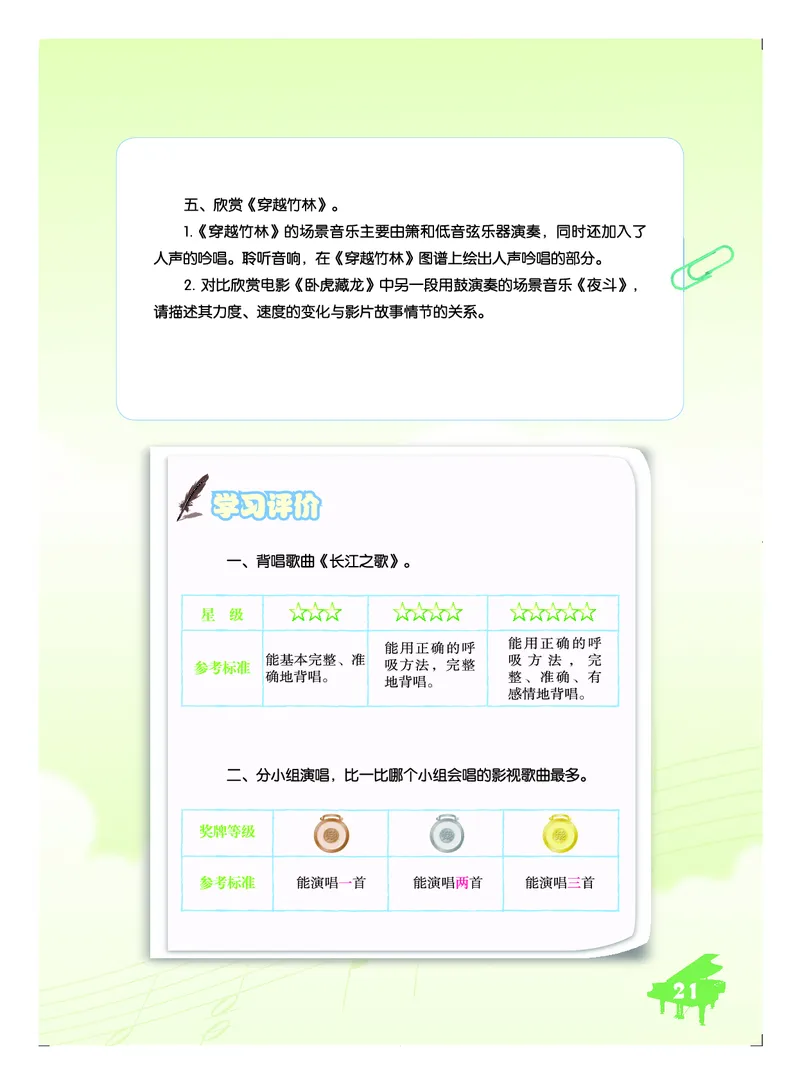 五、欣赏《穿越竹林》。

1.《穿越竹林》的场景音乐主要由箫和低音弦乐器演奏，同时还加入了人声的吟唱。聆听音响，在《穿越竹林》图谱上绘出人声吟唱的部分。

2. 对比欣赏电影《卧虎藏龙》中另一段用鼓演奏的场景音乐《夜斗》，请描述其力度、速度的变化与影片故事情节的关系。

学习评价

一、背唱歌曲《长江之歌》。

| 星　级 | ☆☆☆ | ☆☆☆☆ | ☆☆☆☆☆ |
|---|---|---|---|
| 参考标准 | 能基本完整、准确地背唱。 | 能用正确的呼吸方法，完整地背唱。 | 能用正确的呼吸方法，完整、准确、有感情地背唱。 |

二、分小组演唱，比一比哪个小组会唱的影视歌曲最多。

| 奖牌等级 | | | |
|---|---|---|---|
| 参考标准 | 能演唱一首 | 能演唱两首 | 能演唱三首 |

21